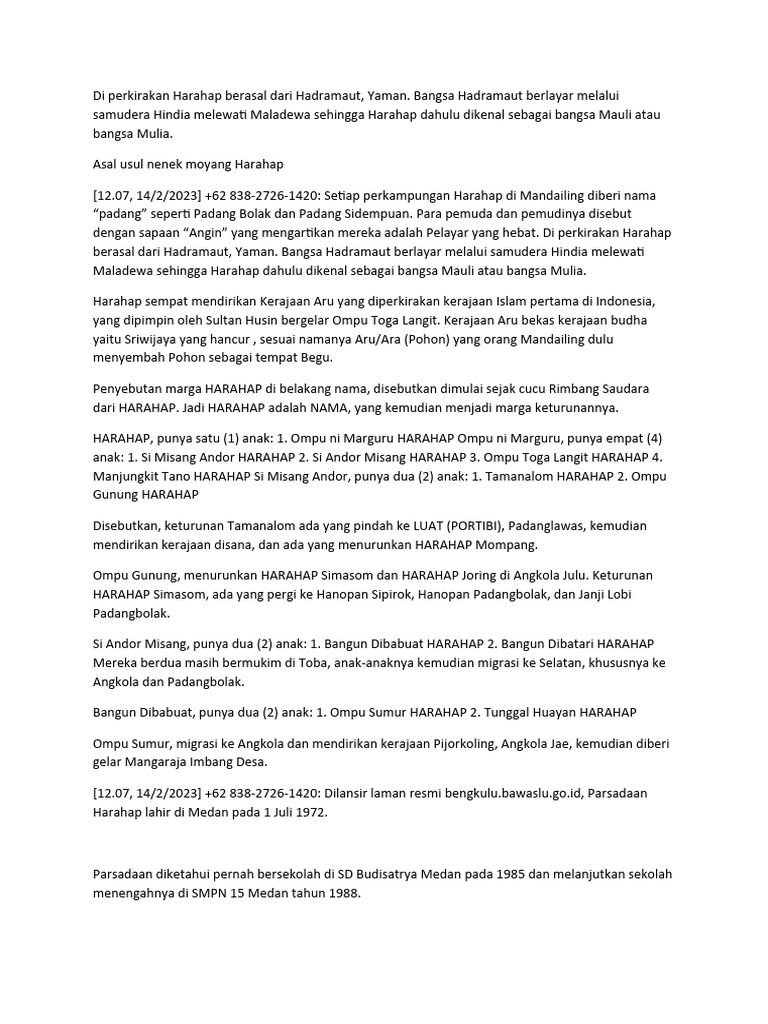 Di perkirakan Harahap berasal dari Hadramaut, Yaman. Bangsa Hadramaut berlayar melalui samudera Hindia melewati Maladewa sehingga Harahap dahulu dikenal sebagai bangsa Mauli atau bangsa Mulia.

Asal usul nenek moyang Harahap

[12.07, 14/2/2023] +62 838-2726-1420: Setiap perkampungan Harahap di Mandailing diberi nama “padang” seperti Padang Bolak dan Padang Sidempuan. Para pemuda dan pemudinya disebut dengan sapaan “Angin” yang mengartikan mereka adalah Pelayar yang hebat. Di perkirakan Harahap berasal dari Hadramaut, Yaman. Bangsa Hadramaut berlayar melalui samudera Hindia melewati Maladewa sehingga Harahap dahulu dikenal sebagai bangsa Mauli atau bangsa Mulia.

Harahap sempat mendirikan Kerajaan Aru yang diperkirakan kerajaan Islam pertama di Indonesia, yang dipimpin oleh Sultan Husin bergelar Ompu Toga Langit. Kerajaan Aru bekas kerajaan budha yaitu Sriwijaya yang hancur , sesuai namanya Aru/Ara (Pohon) yang orang Mandailing dulu menyembah Pohon sebagai tempat Begu.

Penyebutan marga HARAHAP di belakang nama, disebutkan dimulai sejak cucu Rimbang Saudara dari HARAHAP. Jadi HARAHAP adalah NAMA, yang kemudian menjadi marga keturunannya.

HARAHAP, punya satu (1) anak: 1. Ompu ni Marguru HARAHAP Ompu ni Marguru, punya empat (4) anak: 1. Si Misang Andor HARAHAP 2. Si Andor Misang HARAHAP 3. Ompu Toga Langit HARAHAP 4. Manjungkit Tano HARAHAP Si Misang Andor, punya dua (2) anak: 1. Tamanalom HARAHAP 2. Ompu Gunung HARAHAP

Disebutkan, keturunan Tamanalom ada yang pindah ke LUAT (PORTIBI), Padanglawas, kemudian mendirikan kerajaan disana, dan ada yang menurunkan HARAHAP Mompang.

Ompu Gunung, menurunkan HARAHAP Simasom dan HARAHAP Joring di Angkola Julu. Keturunan HARAHAP Simasom, ada yang pergi ke Hanopan Sipirok, Hanopan Padangbolak, dan Janji Lobi Padangbolak.

Si Andor Misang, punya dua (2) anak: 1. Bangun Dibabuat HARAHAP 2. Bangun Dibatari HARAHAP Mereka berdua masih bermukim di Toba, anak-anaknya kemudian migrasi ke Selatan, khususnya ke Angkola dan Padangbolak.

Bangun Dibabuat, punya dua (2) anak: 1. Ompu Sumur HARAHAP 2. Tunggal Huayan HARAHAP

Ompu Sumur, migrasi ke Angkola dan mendirikan kerajaan Pijorkoling, Angkola Jae, kemudian diberi gelar Mangaraja Imbang Desa.

[12.07, 14/2/2023] +62 838-2726-1420: Dilansir laman resmi bengkulu.bawaslu.go.id, Parsadaan Harahap lahir di Medan pada 1 Juli 1972.

Parsadaan diketahui pernah bersekolah di SD Budisatrya Medan pada 1985 dan melanjutkan sekolah menengahnya di SMPN 15 Medan tahun 1988.